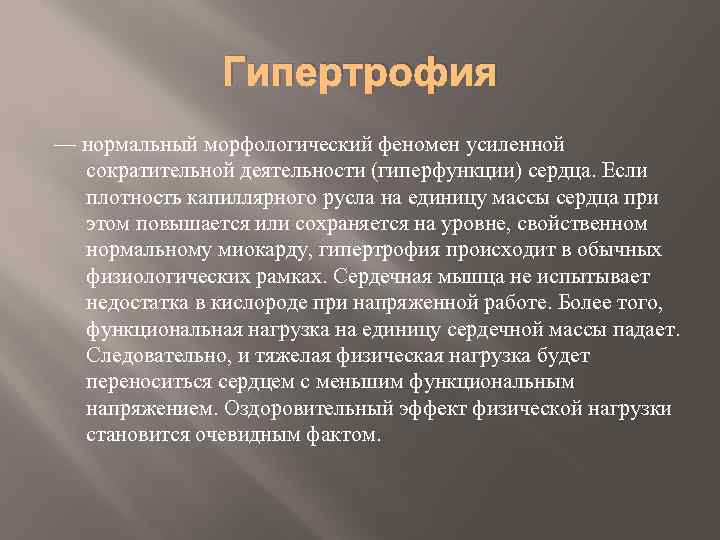 Гипертрофия

— нормальный морфологический феномен усиленной сократительной деятельности (гиперфункции) сердца. Если плотность капиллярного русла на единицу массы сердца при этом повышается или сохраняется на уровне, свойственном нормальному миокарду, гипертрофия происходит в обычных физиологических рамках. Сердечная мышца не испытывает недостатка в кислороде при напряженной работе. Более того, функциональная нагрузка на единицу сердечной массы падает. Следовательно, и тяжелая физическая нагрузка будет переноситься сердцем с меньшим функциональным напряжением. Оздоровительный эффект физической нагрузки становится очевидным фактом.